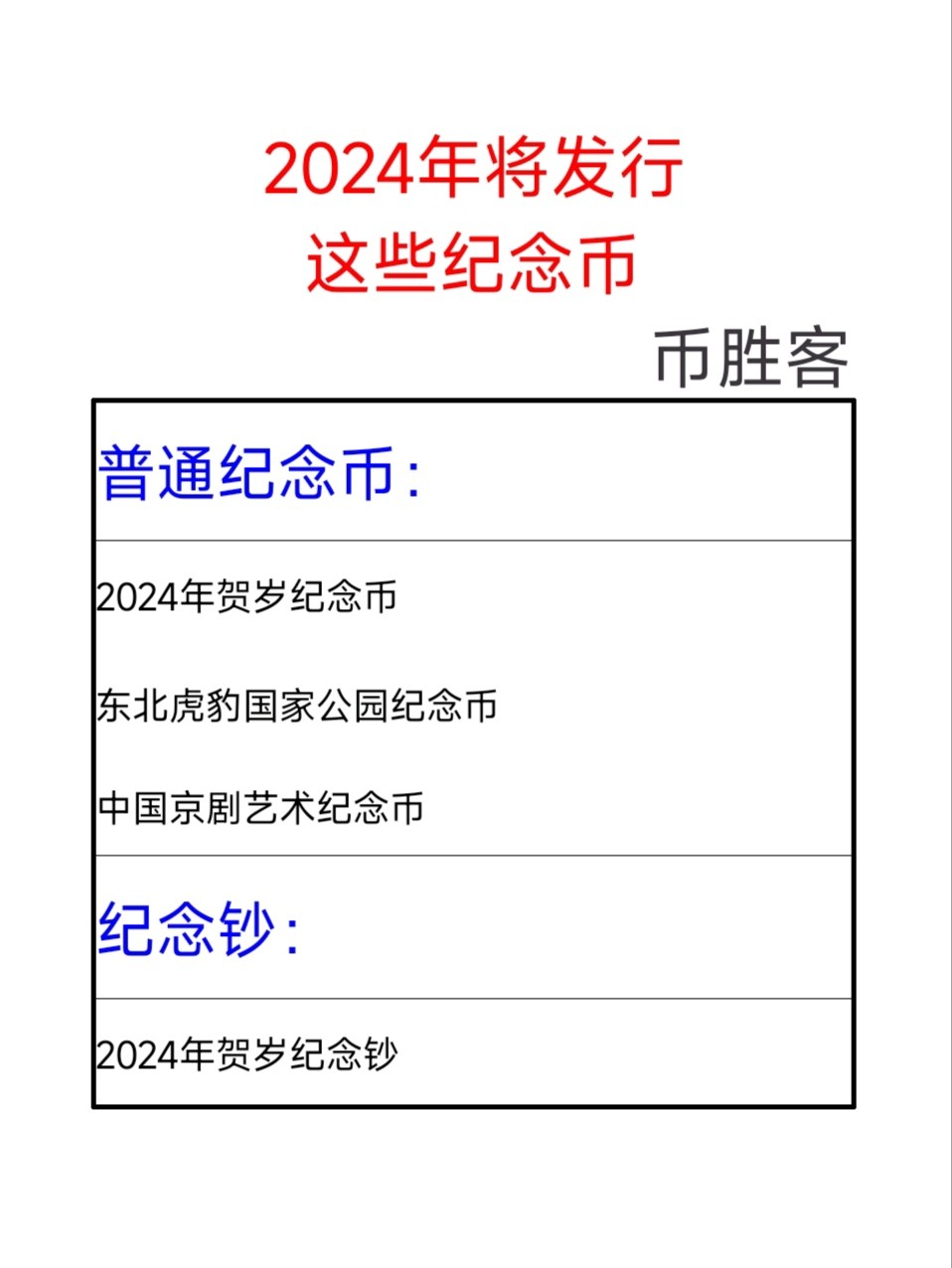 2024年将发行
这些纪念币

币胜客

普通纪念币:

2024年贺岁纪念币

东北虎豹国家公园纪念币

中国京剧艺术纪念币

纪念钞:

2024年贺岁纪念钞